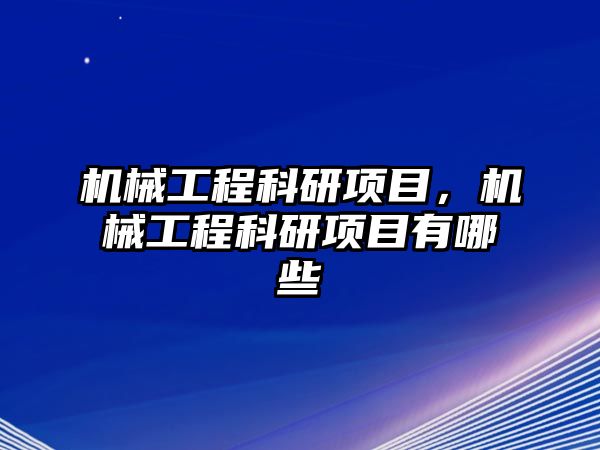 机械工程科研项目，机械工程科研项目有哪些